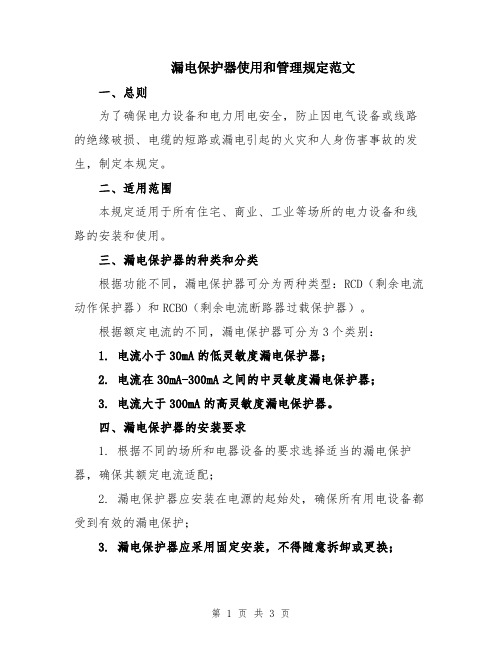 漏电保护器使用和管理规定范文

一、总则

为了确保电力设备和电力用电安全，防止因电气设备或线路的绝缘破损、电缆的短路或漏电引起的火灾和人身伤害事故的发生，制定本规定。

二、适用范围

本规定适用于所有住宅、商业、工业等场所的电力设备和线路的安装和使用。

三、漏电保护器的种类和分类

根据功能不同，漏电保护器可分为两种类型：RCD（剩余电流动作保护器）和RCBO（剩余电流断路器过载保护器）。

根据额定电流的不同，漏电保护器可分为3个类别：

1. 电流小于30mA的低灵敏度漏电保护器；

2. 电流在30mA-300mA之间的中灵敏度漏电保护器；

3. 电流大于300mA的高灵敏度漏电保护器。

四、漏电保护器的安装要求

1. 根据不同的场所和电器设备的要求选择适当的漏电保护器，确保其额定电流适配；

2. 漏电保护器应安装在电源的起始处，确保所有用电设备都受到有效的漏电保护；

3. 漏电保护器应采用固定安装，不得随意拆卸或更换；

第 1 页 共 3 页